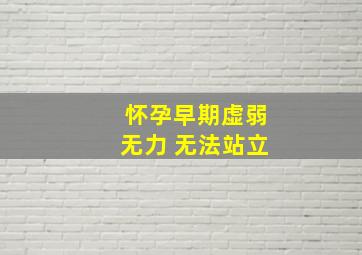 怀孕早期虚弱
无力 无法站立